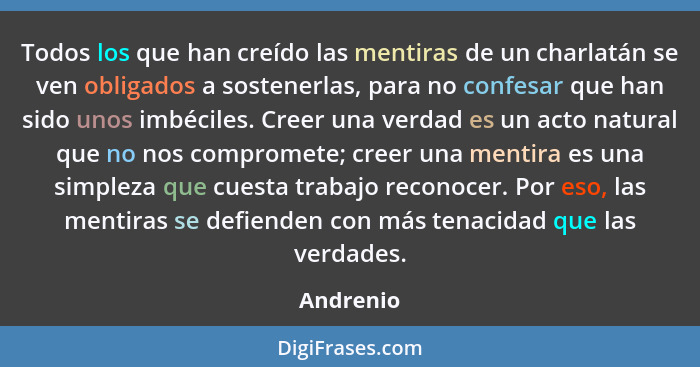 Todos los que han creído las mentiras de un charlatán se ven obligados a sostenerlas, para no confesar que han sido unos imbéciles. Creer una verdad es un acto natural que no nos compromete; creer una mentira es una simpleza que cuesta trabajo reconocer. Por eso, las mentiras se defienden con más tenacidad que las verdades.

Andrenio

DigiFrases.com